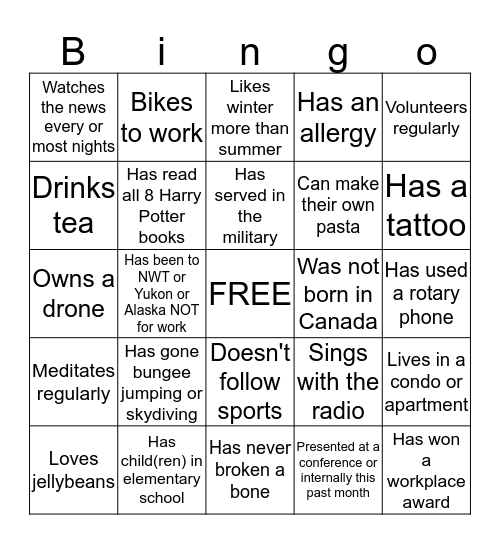 | B | i | n | g | o |
|---|---|---|---|---|
| Watches the news every or most nights | Bikes to work | Likes winter more than summer | Has an allergy | Volunteers regularly |
| Drinks tea | Has read all 8 Harry Potter books | Has served in the military | Can make their own pasta | Has a tattoo |
| Owns a drone | Has been to NWT or Yukon or Alaska NOT for work | FREE | Was not born in Canada | Has used a rotary phone |
| Meditates regularly | Has gone bungee jumping or skydiving | Doesn't follow sports | Sings with the radio | Lives in a condo or apartment |
| Loves jellybeans | Has child(ren) in elementary school | Has never broken a bone | Presented at a conference or internally this past month | Has won a workplace award |